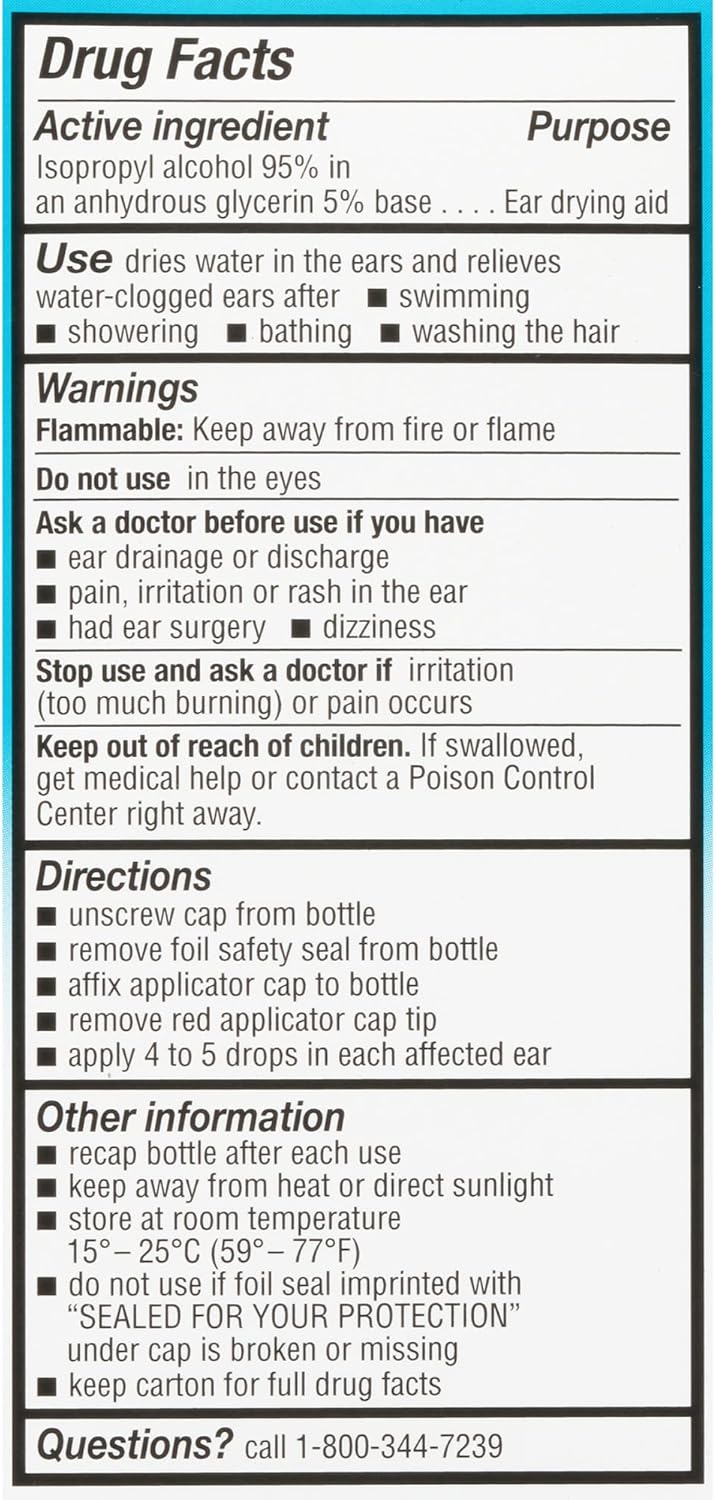 Drug Facts

Active ingredient Purpose
Isopropyl alcohol 95% in an anhydrous glycerin 5% base . . . . Ear drying aid

Use dries water in the ears and relieves water-clogged ears after ■ swimming ■ showering ■ bathing ■ washing the hair

Warnings
Flammable: Keep away from fire or flame

Do not use in the eyes

Ask a doctor before use if you have
■ ear drainage or discharge
■ pain, irritation or rash in the ear
■ had ear surgery ■ dizziness

Stop use and ask a doctor if irritation (too much burning) or pain occurs

Keep out of reach of children. If swallowed, get medical help or contact a Poison Control Center right away.

Directions
■ unscrew cap from bottle
■ remove foil safety seal from bottle
■ affix applicator cap to bottle
■ remove red applicator cap tip
■ apply 4 to 5 drops in each affected ear

Other information
■ recap bottle after each use
■ keep away from heat or direct sunlight
■ store at room temperature 15° – 25°C (59° – 77°F)
■ do not use if foil seal imprinted with "SEALED FOR YOUR PROTECTION" under cap is broken or missing
■ keep carton for full drug facts

Questions? call 1-800-344-7239